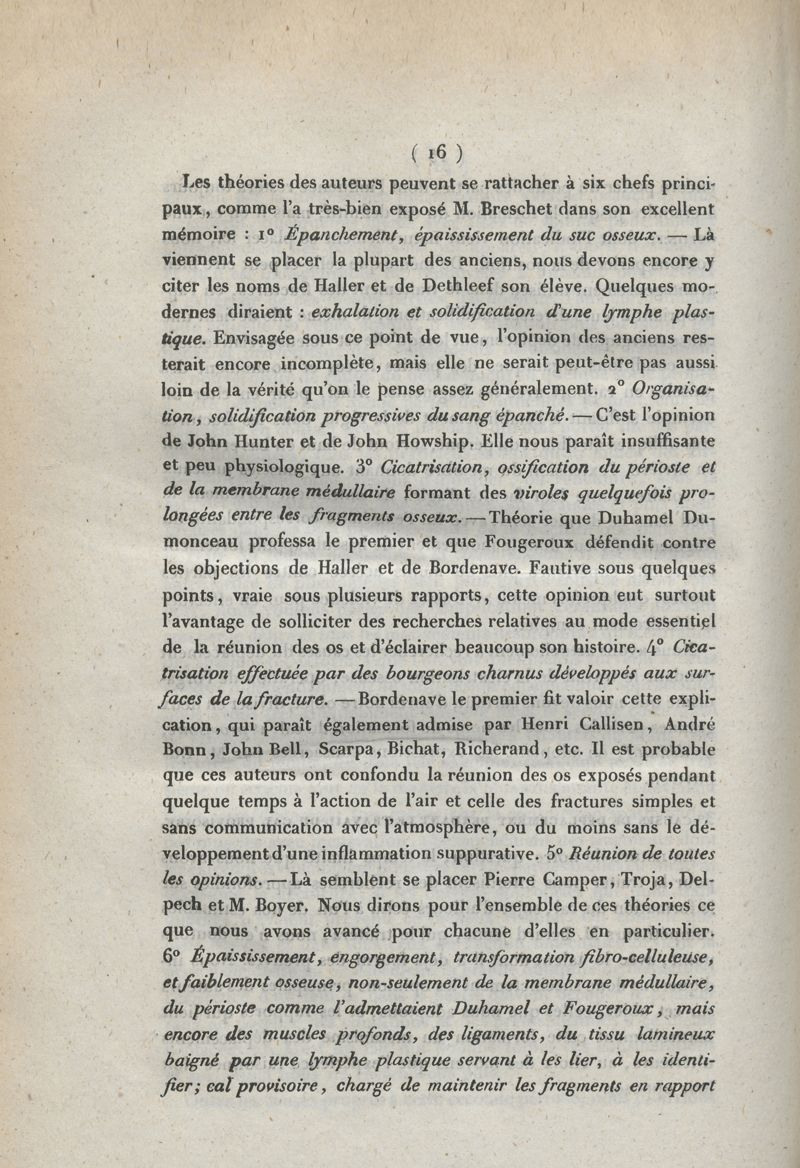 ( 16 )

Les théories des auteurs peuvent se rattacher à six chefs principaux, comme l'a très-bien exposé M. Breschet dans son excellent mémoire : 1° Épanchement, épaississement du suc osseux. — Là viennent se placer la plupart des anciens, nous devons encore y citer les noms de Haller et de Dethleef son élève. Quelques modernes diraient : exhalation et solidification d'une lymphe plastique. Envisagée sous ce point de vue, l'opinion des anciens resterait encore incomplète, mais elle ne serait peut-être pas aussi loin de la vérité qu'on le pense assez généralement. 2° Organisation, solidification progressives du sang épanché. — C'est l'opinion de John Hunter et de John Howship. Elle nous paraît insuffisante et peu physiologique. 3° Cicatrisation, ossification du périoste et de la membrane médullaire formant des viroles quelquefois prolongées entre les fragments osseux. — Théorie que Duhamel Dumonceau professa le premier et que Fougeroux défendit contre les objections de Haller et de Bordenave. Fautive sous quelques points, vraie sous plusieurs rapports, cette opinion eut surtout l'avantage de solliciter des recherches relatives au mode essentiel de la réunion des os et d'éclairer beaucoup son histoire. 4° Cicatrisation effectuée par des bourgeons charnus développés aux surfaces de la fracture. — Bordenave le premier fit valoir cette explication, qui paraît également admise par Henri Callisen, André Bonn, John Bell, Scarpa, Bichat, Richerand, etc. Il est probable que ces auteurs ont confondu la réunion des os exposés pendant quelque temps à l'action de l'air et celle des fractures simples et sans communication avec l'atmosphère, ou du moins sans le développement d'une inflammation suppurative. 5° Réunion de toutes les opinions. — Là semblent se placer Pierre Camper, Troja, Delpech et M. Boyer. Nous dirons pour l'ensemble de ces théories ce que nous avons avancé pour chacune d'elles en particulier. 6° Épaississement, engorgement, transformation fibro-celluleuse, et faiblement osseuse, non-seulement de la membrane médullaire, du périoste comme l'admettaient Duhamel et Fougeroux, mais encore des muscles profonds, des ligaments, du tissu lamineux baigné par une lymphe plastique servant à les lier, à les identifier; cal provisoire, chargé de maintenir les fragments en rapport